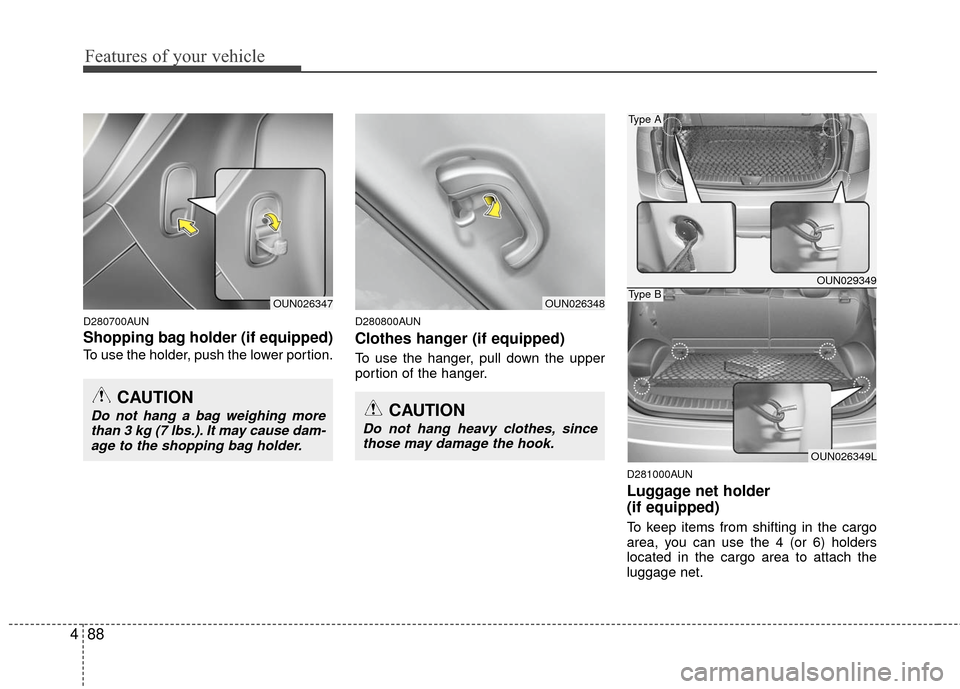 Features of your vehicle

OUN026347

D280700AUN

Shopping bag holder (if equipped)

To use the holder, push the lower portion.

CAUTION

Do not hang a bag weighing more than 3 kg (7 lbs.). It may cause damage to the shopping bag holder.

OUN026348

D280800AUN

Clothes hanger (if equipped)

To use the hanger, pull down the upper portion of the hanger.

CAUTION

Do not hang heavy clothes, since those may damage the hook.

Type A

OUN029349

Type B

OUN026349L

D281000AUN

Luggage net holder (if equipped)

To keep items from shifting in the cargo area, you can use the 4 (or 6) holders located in the cargo area to attach the luggage net.

4 88

carmanualsonline.info